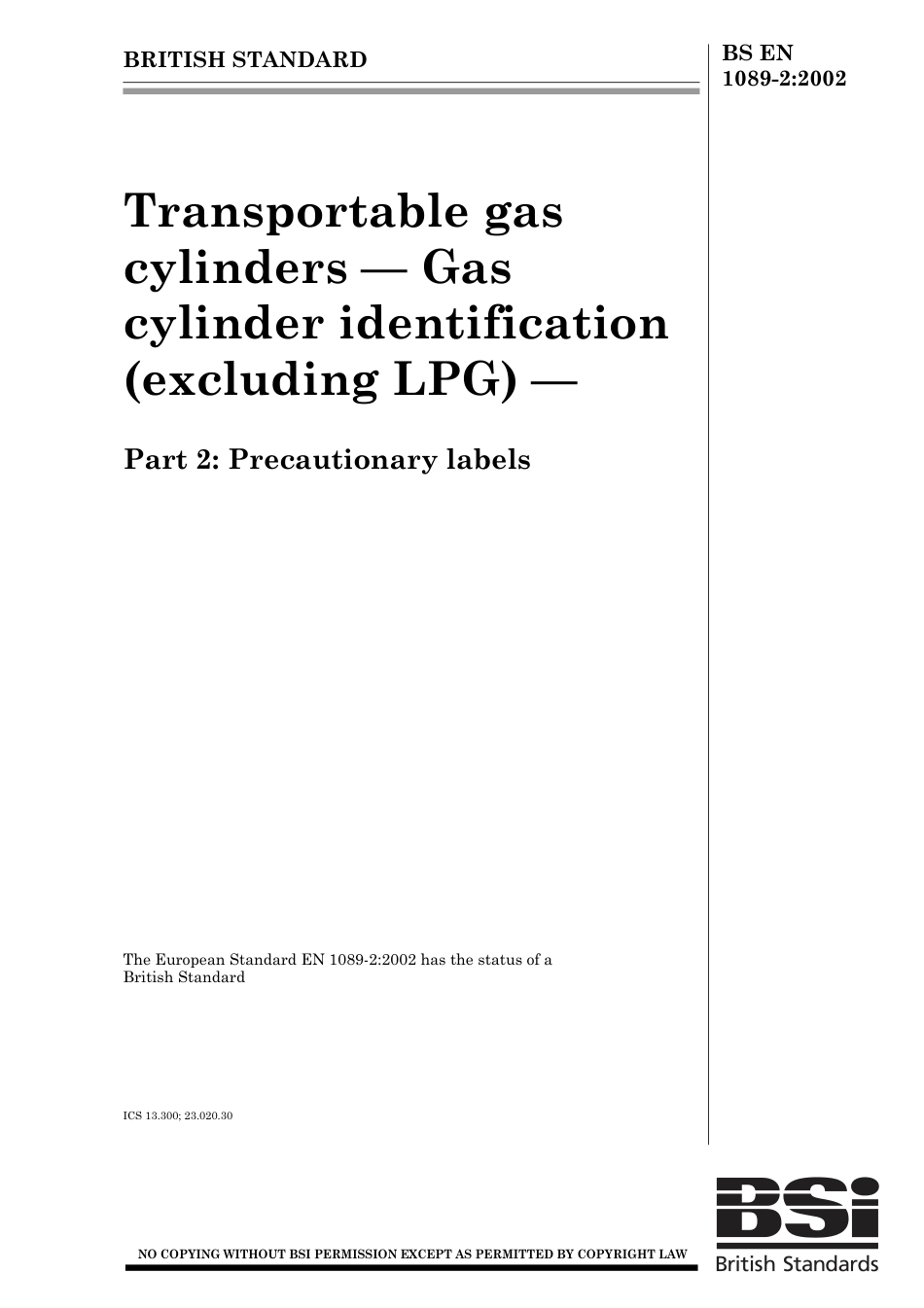 BRITISH STANDARD

BS EN
1089-2:2002

Transportable gas cylinders — Gas cylinder identification (excluding LPG) —

Part 2: Precautionary labels

The European Standard EN 1089-2:2002 has the status of a British Standard

ICS 13.300; 23.020.30

NO COPYING WITHOUT BSI PERMISSION EXCEPT AS PERMITTED BY COPYRIGHT LAW

BSi
British Standards